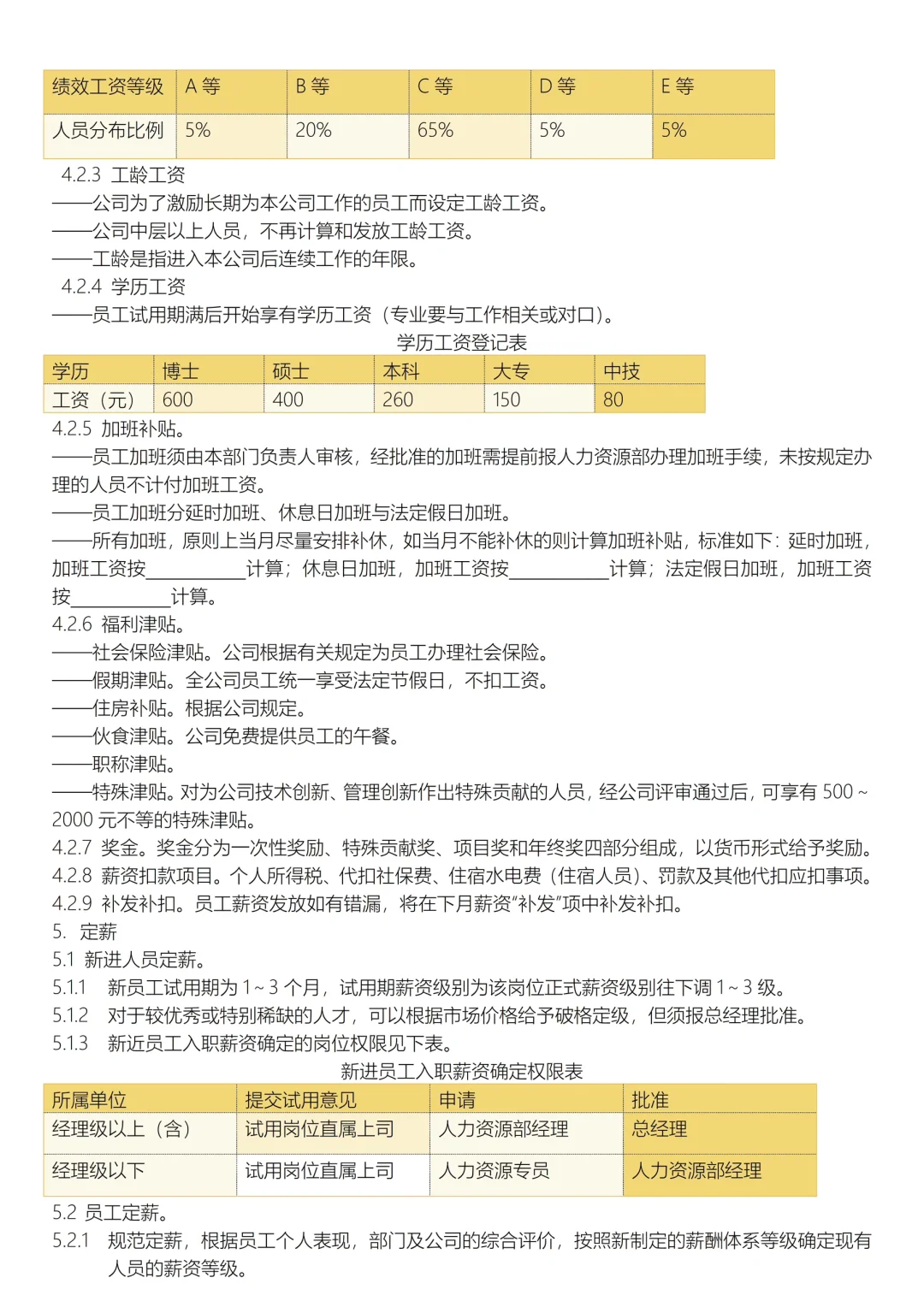 | 绩效工资等级 | A 等 | B 等 | C 等 | D 等 | E 等 |
|---|---|---|---|---|---|
| 人员分布比例 | 5% | 20% | 65% | 5% | 5% |

4.2.3 工龄工资
——公司为了激励长期为本公司工作的员工而设定工龄工资。
——公司中层以上人员，不再计算和发放工龄工资。
——工龄是指进入本公司后连续工作的年限。
4.2.4 学历工资
——员工试用期满后开始享有学历工资（专业要与工作相关或对口）。

学历工资登记表

| 学历 | 博士 | 硕士 | 本科 | 大专 | 中技 |
|---|---|---|---|---|---|
| 工资（元） | 600 | 400 | 260 | 150 | 80 |

4.2.5 加班补贴。
——员工加班须由本部门负责人审核，经批准的加班需提前报人力资源部办理加班手续，未按规定办理的人员不计付加班工资。
——员工加班分延时加班、休息日加班与法定假日加班。
——所有加班，原则上当月尽量安排补休，如当月不能补休的则计算加班补贴，标准如下：延时加班，加班工资按__________计算；休息日加班，加班工资按__________计算；法定假日加班，加班工资按__________计算。
4.2.6 福利津贴。
——社会保险津贴。公司根据有关规定为员工办理社会保险。
——假期津贴。全公司员工统一享受法定节假日，不扣工资。
——住房补贴。根据公司规定。
——伙食津贴。公司免费提供员工的午餐。
——职称津贴。
——特殊津贴。对为公司技术创新、管理创新作出特殊贡献的人员，经公司评审通过后，可享有 500 ~ 2000 元不等的特殊津贴。
4.2.7 奖金。奖金分为一次性奖励、特殊贡献奖、项目奖和年终奖四部分组成，以货币形式给予奖励。
4.2.8 薪资扣款项目。个人所得税、代扣社保费、住宿水电费（住宿人员）、罚款及其他代扣应扣事项。
4.2.9 补发补扣。员工薪资发放如有错漏，将在下月薪资“补发”项中补发补扣。
5. 定薪
5.1 新进人员定薪。
5.1.1 新员工试用期为 1 ~ 3 个月，试用期薪资级别为该岗位正式薪资级别往下调 1 ~ 3 级。
5.1.2 对于较优秀或特别稀缺的人才，可以根据市场价格给予破格定级，但须报总经理批准。
5.1.3 新近员工入职薪资确定的岗位权限见下表。

新进员工入职薪资确定权限表

| 所属单位 | 提交试用意见 | 申请 | 批准 |
|---|---|---|---|
| 经理级以上（含） | 试用岗位直属上司 | 人力资源部经理 | 总经理 |
| 经理级以下 | 试用岗位直属上司 | 人力资源专员 | 人力资源部经理 |

5.2 员工定薪。
5.2.1 规范定薪，根据员工个人表现，部门及公司的综合评价，按照新制定的薪酬体系等级确定现有人员的薪资等级。